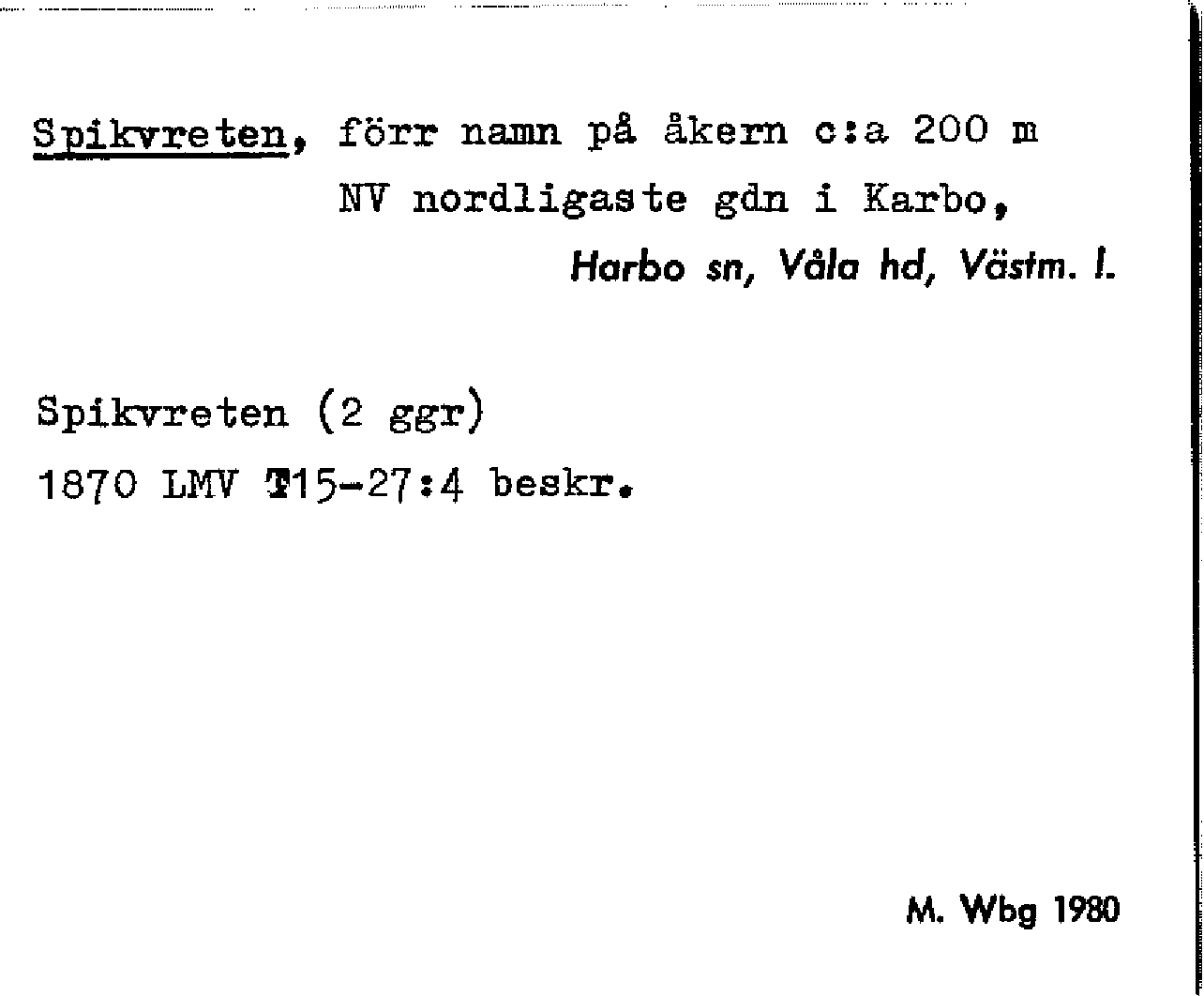 Spikvreten, förr namn på åkern c:a 200 m NV nordligaste gdn i Karbo,

Harbo sn, Våla hd, Västm. l.

Spikvreten (2 ggr)
1870 LMV T15-27:4 beskr.

M. Wbg 1980